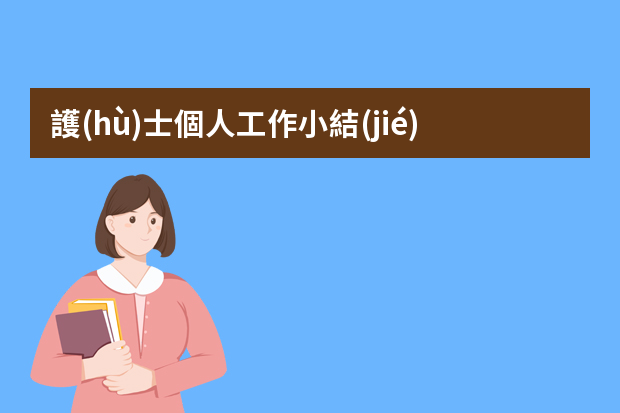 護(hù)士個人工作小結(jié)